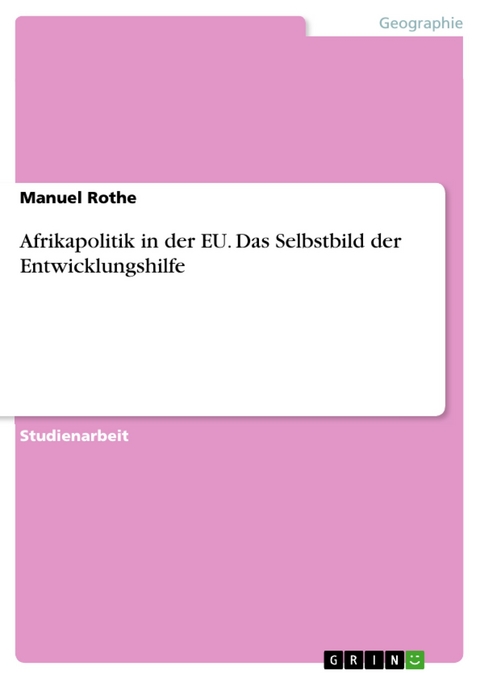 Geographie

Manuel Rothe

Afrikapolitik in der EU. Das Selbstbild der Entwicklungshilfe

Studienarbeit

GRIN